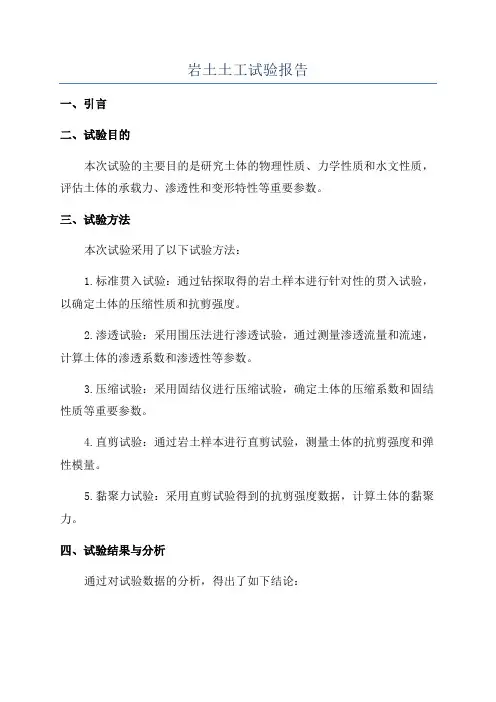 岩土土工试验报告

一、引言

二、试验目的

本次试验的主要目的是研究土体的物理性质、力学性质和水文性质，评估土体的承载力、渗透性和变形特性等重要参数。

三、试验方法

本次试验采用了以下试验方法：

1.标准贯入试验：通过钻探取得的岩土样本进行针对性的贯入试验，以确定土体的压缩性质和抗剪强度。

2.渗透试验：采用围压法进行渗透试验，通过测量渗透流量和流速，计算土体的渗透系数和渗透性等参数。

3.压缩试验：采用固结仪进行压缩试验，确定土体的压缩系数和固结性质等重要参数。

4.直剪试验：通过岩土样本进行直剪试验，测量土体的抗剪强度和弹性模量。

5.黏聚力试验：采用直剪试验得到的抗剪强度数据，计算土体的黏聚力。

四、试验结果与分析

通过对试验数据的分析，得出了如下结论：